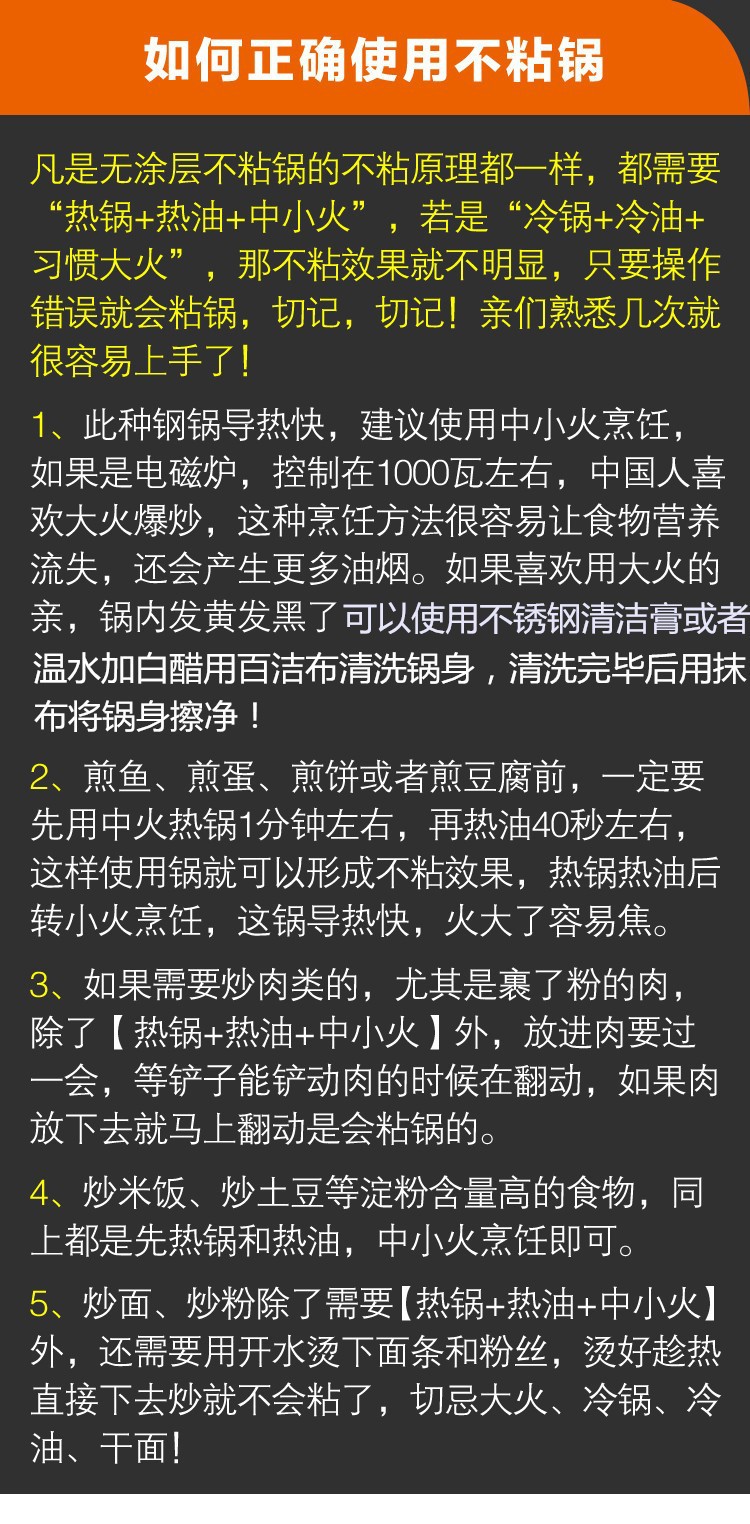 如何正确使用不粘锅

凡是无涂层不粘锅的不粘原理都一样，都需要“热锅+热油+中小火”，若是“冷锅+冷油+习惯大火”，那不粘效果就不明显，只要操作错误就会粘锅，切记，切记！亲们熟悉几次就很容易上手了！

1、此种钢锅导热快，建议使用中小火烹饪，如果是电磁炉，控制在1000瓦左右，中国人喜欢大火爆炒，这种烹饪方法很容易让食物营养流失，还会产生更多油烟。如果喜欢用大火的亲，锅内发黄发黑了可以使用不锈钢清洁膏或者温水加白醋用百洁布清洗锅身，清洗完毕后用抹布将锅身擦净！

2、煎鱼、煎蛋、煎饼或者煎豆腐前，一定要先用中火热锅1分钟左右，再热油40秒左右，这样使用锅就可以形成不粘效果，热锅热油后转小火烹饪，这锅导热快，火大了容易焦。

3、如果需要炒肉类的，尤其是裹了粉的肉，除了【热锅+热油+中小火】外，放进肉要过一会，等铲子能铲动肉的时候在翻动，如果肉放下去就马上翻动是会粘锅的。

4、炒米饭、炒土豆等淀粉含量高的食物，同上都是先热锅和热油，中小火烹饪即可。

5、炒面、炒粉除了需要【热锅+热油+中小火】外，还需要用开水烫下面条和粉丝，烫好趁热直接下去炒就不会粘了，切忌大火、冷锅、冷油、干面！